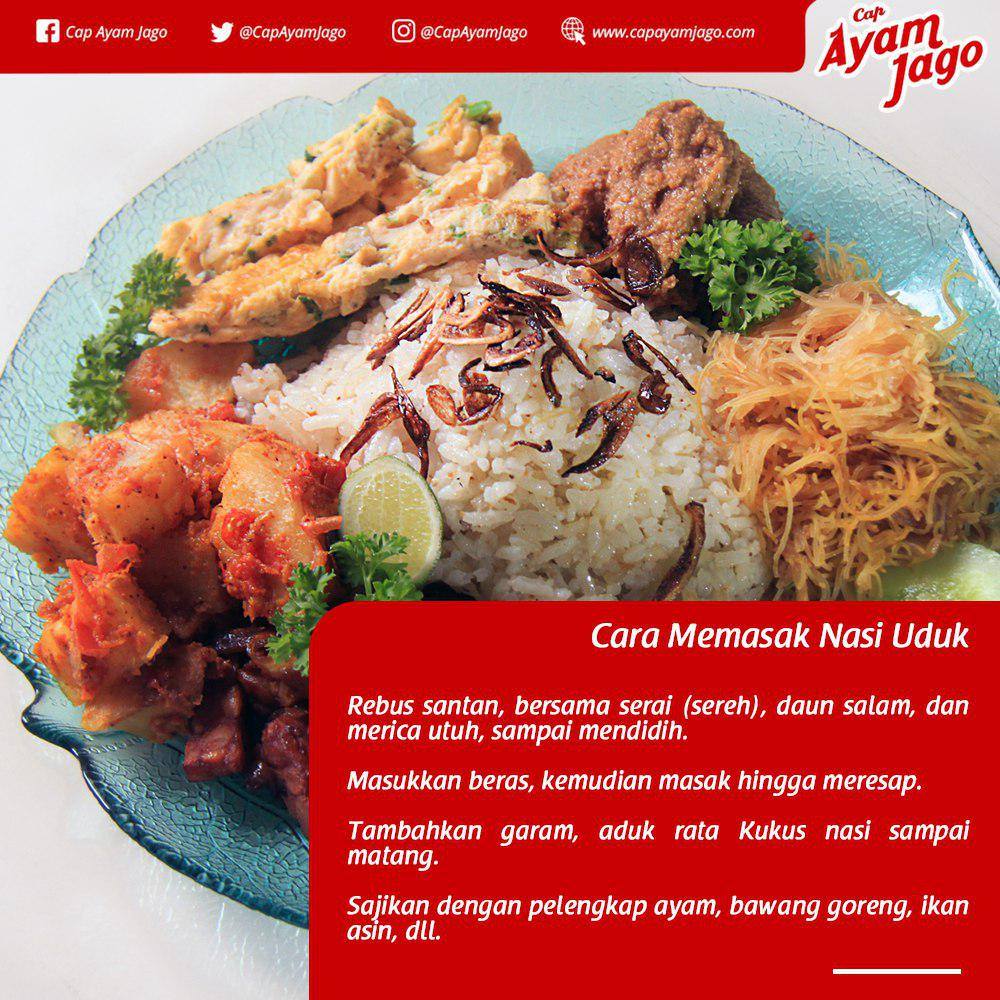 Cap Ayam Jago @CapAyamJago @CapAyamJago www.capayamjago.com

Cap Ayam Jago

Cara Memasak Nasi Uduk

Rebus santan, bersama serai (sereh), daun salam, dan merica utuh, sampai mendidih.

Masukkan beras, kemudian masak hingga meresap.

Tambahkan garam, aduk rata Kukus nasi sampai matang.

Sajikan dengan pelengkap ayam, bawang goreng, ikan asin, dll.